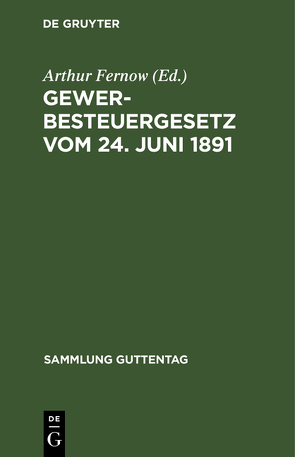 DE GRUYTER

Arthur Fernow (Ed.)

GEWERBESTEUERGESETZ VOM 24. JUNI 1891

SAMMLUNG GUTTENTAG

DE
G